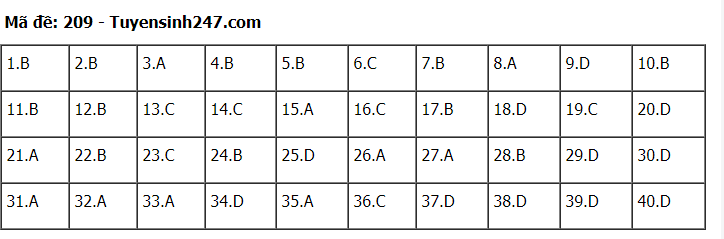 Mã đề: 209 - Tuyensinh247.com

| 1.B | 2.B | 3.A | 4.B | 5.B | 6.C | 7.B | 8.A | 9.D | 10.B |
|---|---|---|---|---|---|---|---|---|---|
| 11.B | 12.B | 13.C | 14.C | 15.A | 16.C | 17.B | 18.D | 19.C | 20.D |
| 21.A | 22.B | 23.C | 24.B | 25.D | 26.A | 27.A | 28.B | 29.D | 30.D |
| 31.A | 32.A | 33.A | 34.D | 35.A | 36.C | 37.D | 38.D | 39.D | 40.D |